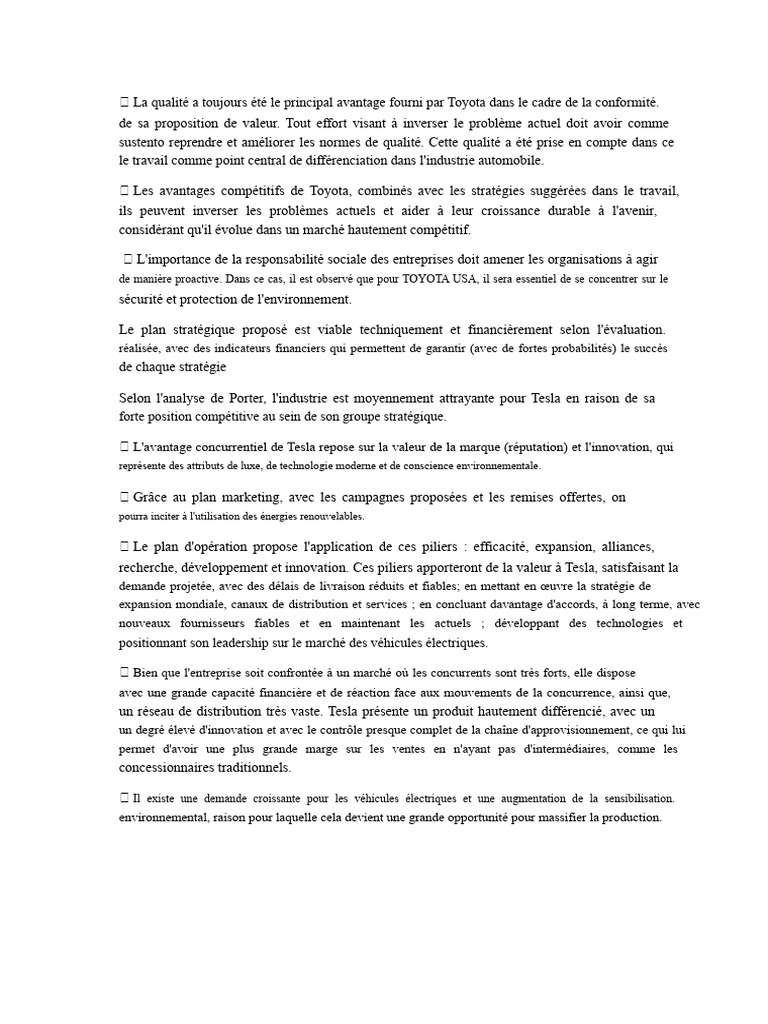 La qualité a toujours été le principal avantage fourni par Toyota dans le cadre de la conformité. de sa proposition de valeur. Tout effort visant à inverser le problème actuel doit avoir comme sustento reprendre et améliorer les normes de qualité. Cette qualité a été prise en compte dans ce le travail comme point central de différenciation dans l'industrie automobile.

 Les avantages compétitifs de Toyota, combinés avec les stratégies suggérées dans le travail, ils peuvent inverser les problèmes actuels et aider à leur croissance durable à l'avenir, considérant qu'il évolue dans un marché hautement compétitif.

 L'importance de la responsabilité sociale des entreprises doit amener les organisations à agir de manière proactive. Dans ce cas, il est observé que pour TOYOTA USA, il sera essentiel de se concentrer sur le sécurité et protection de l'environnement.

Le plan stratégique proposé est viable techniquement et financièrement selon l'évaluation. réalisée, avec des indicateurs financiers qui permettent de garantir (avec de fortes probabilités) le succès de chaque stratégie

Selon l'analyse de Porter, l'industrie est moyennement attrayante pour Tesla en raison de sa forte position compétitive au sein de son groupe stratégique.

 L'avantage concurrentiel de Tesla repose sur la valeur de la marque (réputation) et l'innovation, qui représente des attributs de luxe, de technologie moderne et de conscience environnementale.

 Grâce au plan marketing, avec les campagnes proposées et les remises offertes, on pourra inciter à l'utilisation des énergies renouvelables.

 Le plan d'opération propose l'application de ces piliers : efficacité, expansion, alliances, recherche, développement et innovation. Ces piliers apporteront de la valeur à Tesla, satisfaisant la demande projetée, avec des délais de livraison réduits et fiables; en mettant en œuvre la stratégie de expansion mondiale, canaux de distribution et services ; en concluant davantage d'accords, à long terme, avec nouveaux fournisseurs fiables et en maintenant les actuels ; développant des technologies et positionnant son leadership sur le marché des véhicules électriques.

 Bien que l'entreprise soit confrontée à un marché où les concurrents sont très forts, elle dispose avec une grande capacité financière et de réaction face aux mouvements de la concurrence, ainsi que, un réseau de distribution très vaste. Tesla présente un produit hautement différencié, avec un un degré élevé d'innovation et avec le contrôle presque complet de la chaîne d'approvisionnement, ce qui lui permet d'avoir une plus grande marge sur les ventes en n'ayant pas d'intermédiaires, comme les concessionnaires traditionnels.

 Il existe une demande croissante pour les véhicules électriques et une augmentation de la sensibilisation. environnemental, raison pour laquelle cela devient une grande opportunité pour massifier la production.